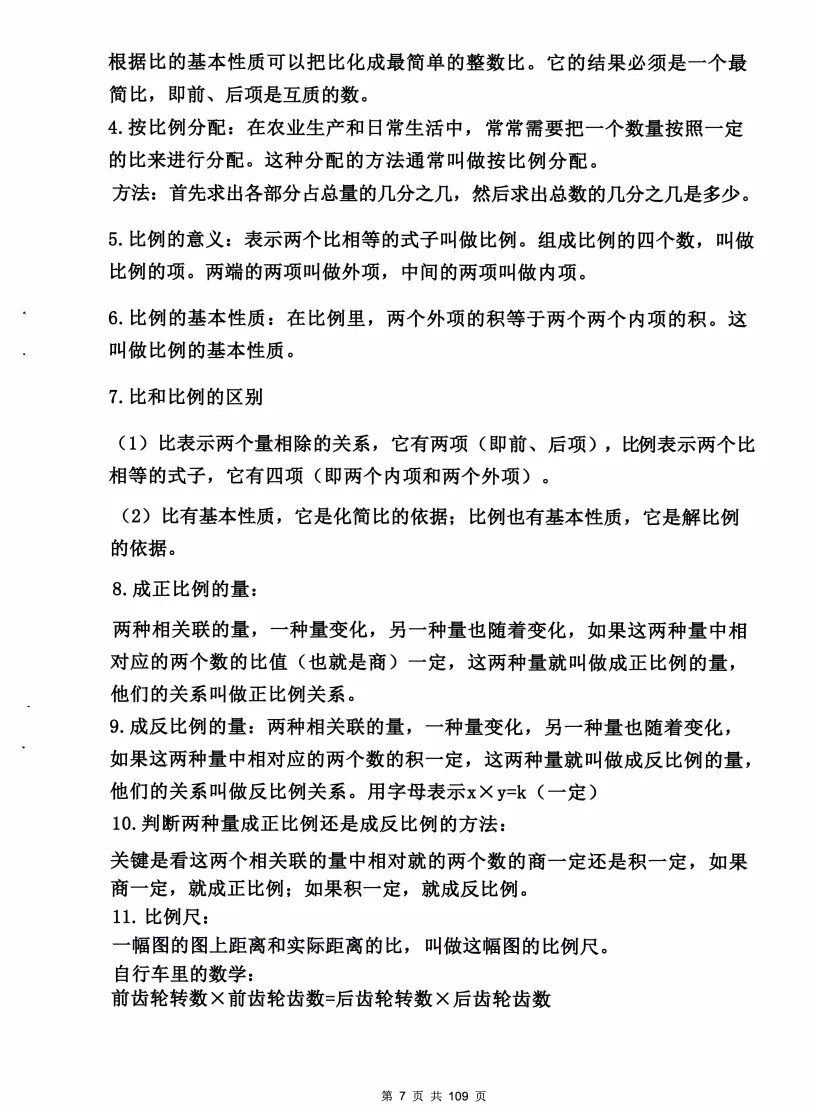 根据比的基本性质可以把比化成最简单的整数比。它的结果必须是一个最简比，即前、后项是互质的数。
4.按比例分配：在农业生产和日常生活中，常常需要把一个数量按照一定的比来进行分配。这种分配的方法通常叫做按比例分配。
方法：首先求出各部分占总量的几分之几，然后求出总数的几分之几是多少。

5.比例的意义：表示两个比相等的式子叫做比例。组成比例的四个数，叫做比例的项。两端的两项叫做外项，中间的两项叫做内项。

6.比例的基本性质：在比例里，两个外项的积等于两个两个内项的积。这叫做比例的基本性质。

7.比和比例的区别

（1）比表示两个量相除的关系，它有两项（即前、后项），比例表示两个比相等的式子，它有四项（即两个内项和两个外项）。

（2）比有基本性质，它是化简比的依据；比例也有基本性质，它是解比例的依据。

8.成正比例的量：

两种相关联的量，一种量变化，另一种量也随着变化，如果这两种量中相对应的两个数的比值（也就是商）一定，这两种量就叫做成正比例的量，他们的关系叫做正比例关系。
9.成反比例的量：两种相关联的量，一种量变化，另一种量也随着变化，如果这两种量中相对应的两个数的积一定，这两种量就叫做成反比例的量，他们的关系叫做反比例关系。用字母表示$x \times y=k$（一定）
10.判断两种量成正比例还是成反比例的方法：
关键是看这两个相关联的量中相对就的两个数的商一定还是积一定，如果商一定，就成正比例；如果积一定，就成反比例。
11.比例尺：
一幅图的图上距离和实际距离的比，叫做这幅图的比例尺。
自行车里的数学：
前齿轮转数×前齿轮齿数=后齿轮转数×后齿轮齿数

第 7 页 共 109 页